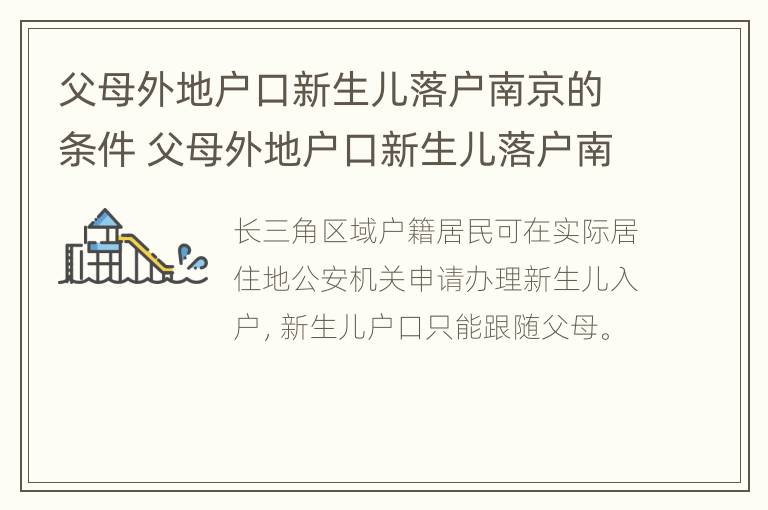 父母外地户口新生儿落户南京的条件 父母外地户口新生儿落户南

长三角区域户籍居民可在实际居住地公安机关申请办理新生儿入户, 新生儿户口只能跟随父母。